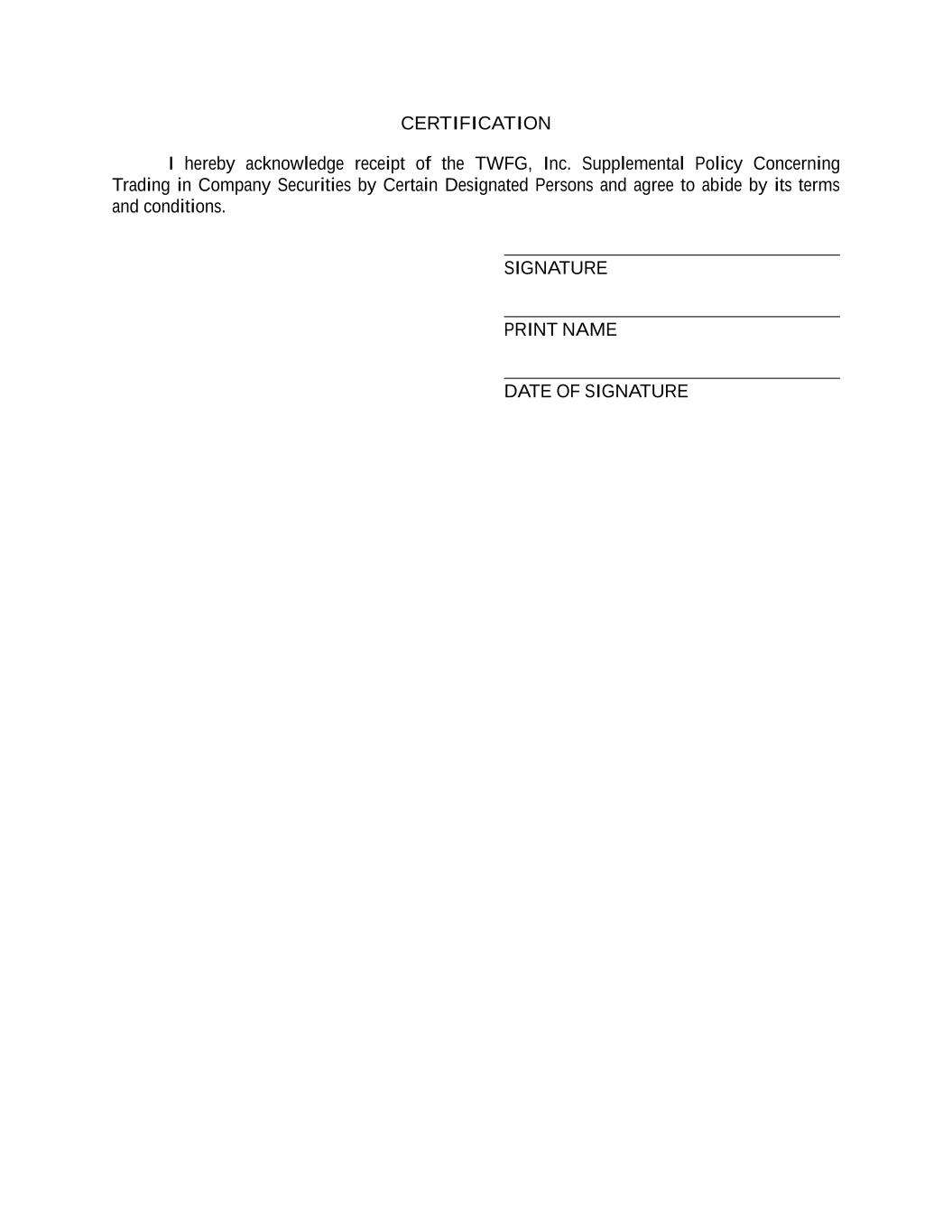 CERTIFICATION

I hereby acknowledge receipt of the TWFG, Inc. Supplemental Policy Concerning Trading in Company Securities by Certain Designated Persons and agree to abide by its terms and conditions.

SIGNATURE

PRINT NAME

DATE OF SIGNATURE